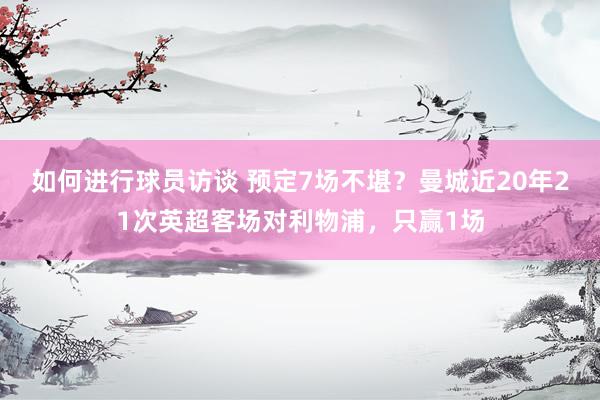 如何进行球员访谈 预定7场不堪？曼城近20年21次英超客场对利物浦，只赢1场